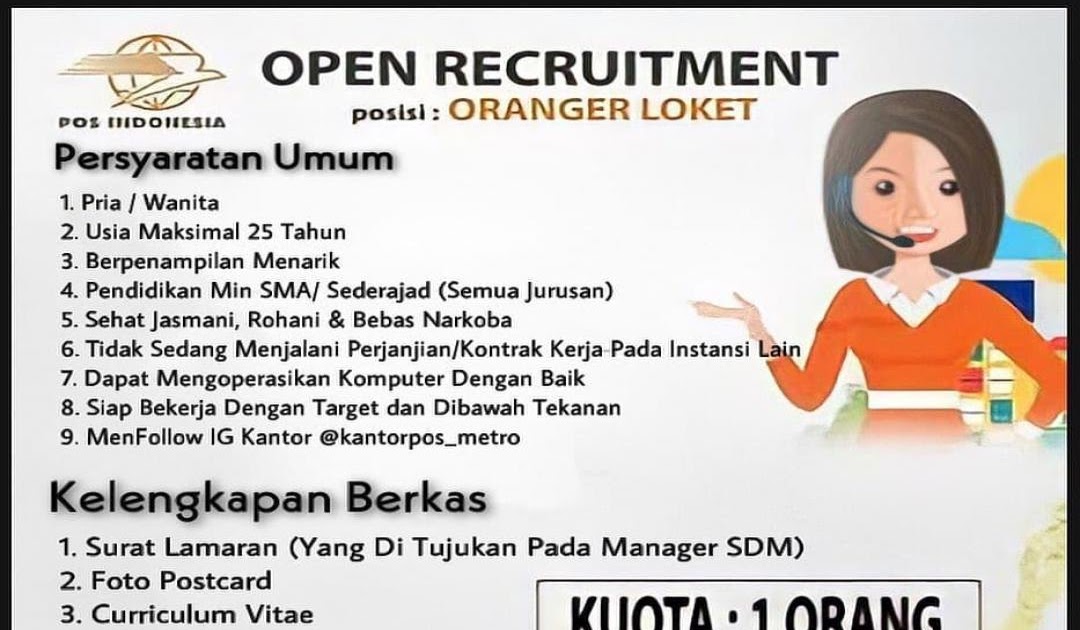 POS INDONESIA

OPEN RECRUITMENT
posisi : ORANGER LOKET

Persyaratan Umum

1. Pria / Wanita
2. Usia Maksimal 25 Tahun
3. Berpenampilan Menarik
4. Pendidikan Min SMA/ Sederajad (Semua Jurusan)
5. Sehat Jasmani, Rohani & Bebas Narkoba
6. Tidak Sedang Menjalani Perjanjian/Kontrak Kerja Pada Instansi Lain
7. Dapat Mengoperasikan Komputer Dengan Baik
8. Siap Bekerja Dengan Target dan Dibawah Tekanan
9. MenFollow IG Kantor @kantorpos_metro

Kelengkapan Berkas

1. Surat Lamaran (Yang Di Tujukan Pada Manager SDM)
2. Foto Postcard
3. Curriculum Vitae

KUOTA : 1 ORANG